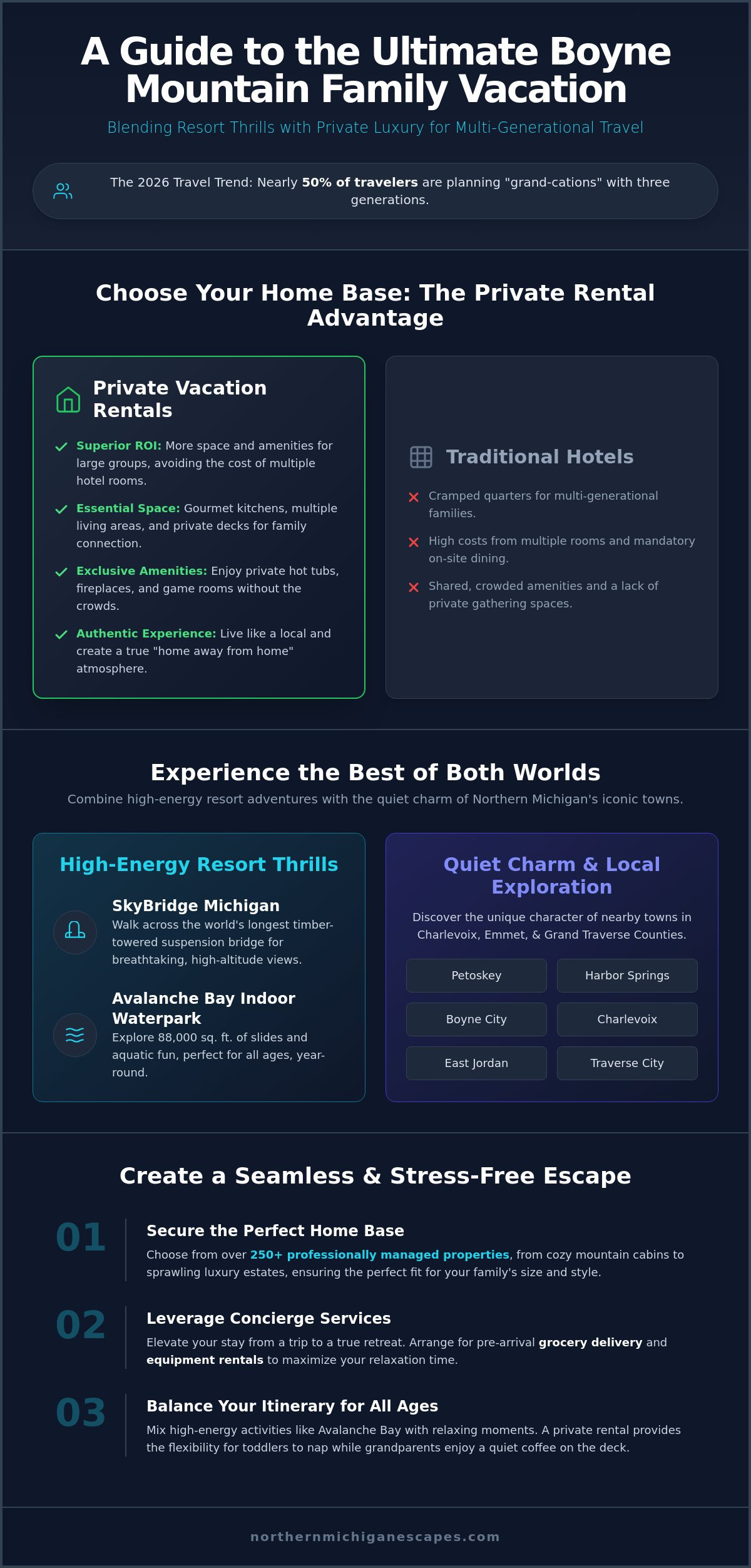 A Guide to the Ultimate Boyne Mountain Family Vacation

Blending Resort Thrills with Private Luxury for Multi-Generational Travel

The 2026 Travel Trend: Nearly 50% of travelers are planning "grand-cations" with three generations.

Choose Your Home Base: The Private Rental Advantage

Private Vacation Rentals

✓ Superior ROI: More space and amenities for large groups, avoiding the cost of multiple hotel rooms.

✓ Essential Space: Gourmet kitchens, multiple living areas, and private decks for family connection.

✓ Exclusive Amenities: Enjoy private hot tubs, fireplaces, and game rooms without the crowds.

✓ Authentic Experience: Live like a local and create a true "home away from home" atmosphere.

Traditional Hotels

✕ Cramped quarters for multi-generational families.

✕ High costs from multiple rooms and mandatory on-site dining.

✕ Shared, crowded amenities and a lack of private gathering spaces.

Experience the Best of Both Worlds

Combine high-energy resort adventures with the quiet charm of Northern Michigan's iconic towns.

High-Energy Resort Thrills

SkyBridge Michigan
Walk across the world's longest timber-towered suspension bridge for breathtaking, high-altitude views.

Avalanche Bay Indoor Waterpark
Explore 88,000 sq. ft. of slides and aquatic fun, perfect for all ages, year-round.

Quiet Charm & Local Exploration

Discover the unique character of nearby towns in Charlevoix, Emmet, & Grand Traverse Counties.

Petoskey
Harbor Springs
Boyne City
Charlevoix
East Jordan
Traverse City

Create a Seamless & Stress-Free Escape

01
Secure the Perfect Home Base
Choose from over 250+ professionally managed properties, from cozy mountain cabins to sprawling luxury estates, ensuring the perfect fit for your family's size and style.

02
Leverage Concierge Services
Elevate your stay from a trip to a true retreat. Arrange for pre-arrival grocery delivery and equipment rentals to maximize your relaxation time.

03
Balance Your Itinerary for All Ages
Mix high-energy activities like Avalanche Bay with relaxing moments. A private rental provides the flexibility for toddlers to nap while grandparents enjoy a quiet coffee on the deck.

northernmichiganescapes.com